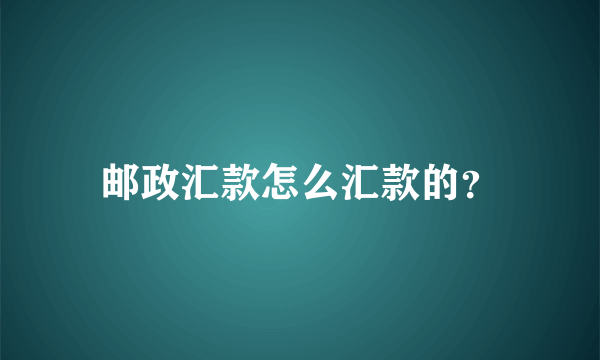 邮政汇款怎么汇款的？